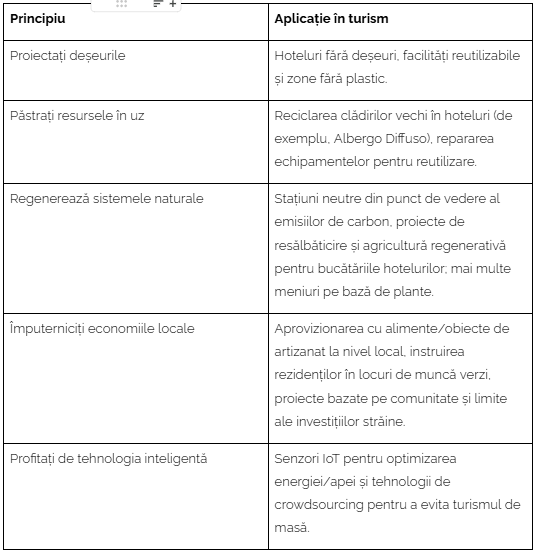 | Principiu | Aplicație în turism |
|---|---|
| Proiectați deșeurile | Hoteluri fără deșeuri, facilități reutilizabile și zone fără plastic. |
| Păstrați resursele în uz | Reciclarea clădirilor vechi în hoteluri (de exemplu, Albergo Diffuso), repararea echipamentelor pentru reutilizare. |
| Regenerează sistemele naturale | Stațiuni neutre din punct de vedere al emisiilor de carbon, proiecte de resălbăticire și agricultură regenerativă pentru bucătăriile hotelurilor; mai multe meniuri pe bază de plante. |
| Împuterniciți economiile locale | Aprovizionarea cu alimente/obiecte de artizanat la nivel local, instruirea rezidenților în locuri de muncă verzi, proiecte bazate pe comunitate și limite ale investițiilor străine. |
| Profitați de tehnologia inteligentă | Senzori IoT pentru optimizarea energiei/apei și tehnologii de crowdsourcing pentru a evita turismul de masă. |